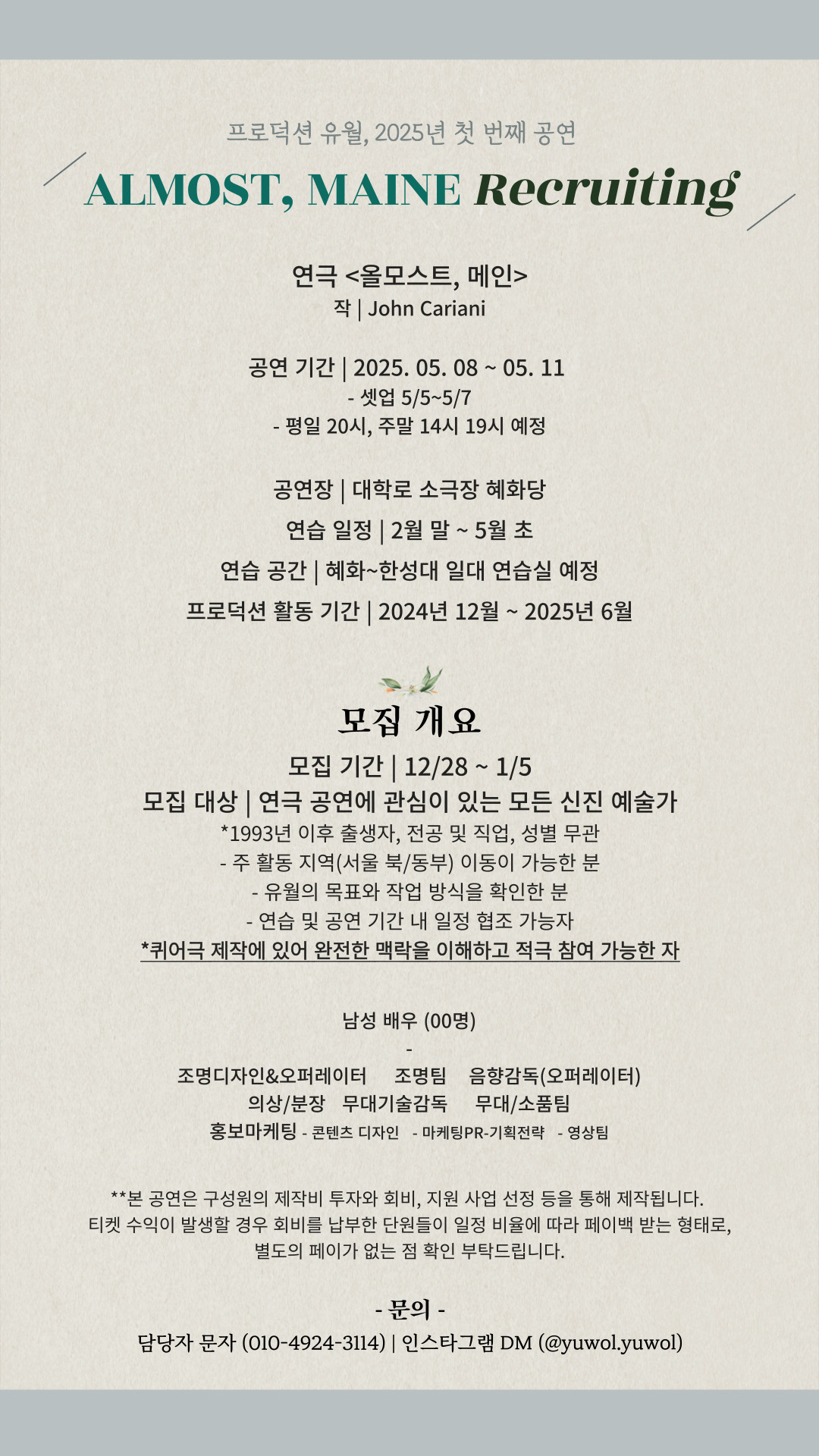 프로덕션 유월, 2025년 첫 번째 공연

ALMOST, MAINE Recruiting

연극 <올모스트, 메인>
작 | John Cariani

공연 기간 | 2025. 05. 08 ~ 05. 11
- 셋업 5/5~5/7
- 평일 20시, 주말 14시 19시 예정

공연장 | 대학로 소극장 혜화당
연습 일정 | 2월 말 ~ 5월 초
연습 공간 | 혜화~한성대 일대 연습실 예정
프로덕션 활동 기간 | 2024년 12월 ~ 2025년 6월

모집 개요

모집 기간 | 12/28 ~ 1/5
모집 대상 | 연극 공연에 관심이 있는 모든 신진 예술가
*1993년 이후 출생자, 전공 및 직업, 성별 무관
- 주 활동 지역(서울 북/동부) 이동이 가능한 분
- 유월의 목표와 작업 방식을 확인한 분
- 연습 및 공연 기간 내 일정 협조 가능자
*퀴어극 제작에 있어 완전한 맥락을 이해하고 적극 참여 가능한 자

남성 배우 (00명)
-
조명디자인&오퍼레이터 조명팀 음향감독(오퍼레이터)
의상/분장 무대기술감독 무대/소품팀
홍보마케팅 - 콘텐츠 디자인 - 마케팅PR-기획전략 - 영상팀

**본 공연은 구성원의 제작비 투자와 회비, 지원 사업 선정 등을 통해 제작됩니다. 티켓 수익이 발생할 경우 회비를 납부한 단원들이 일정 비율에 따라 페이백 받는 형태로, 별도의 페이가 없는 점 확인 부탁드립니다.

- 문의 -
담당자 문자 (010-4924-3114) | 인스타그램 DM (@yuwol.yuwol)